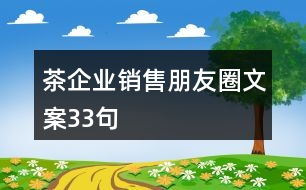 茶企业销售朋友圈文案33句